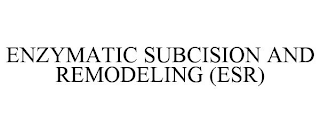 ENZYMATIC SUBCISION AND REMODELING (ESR)